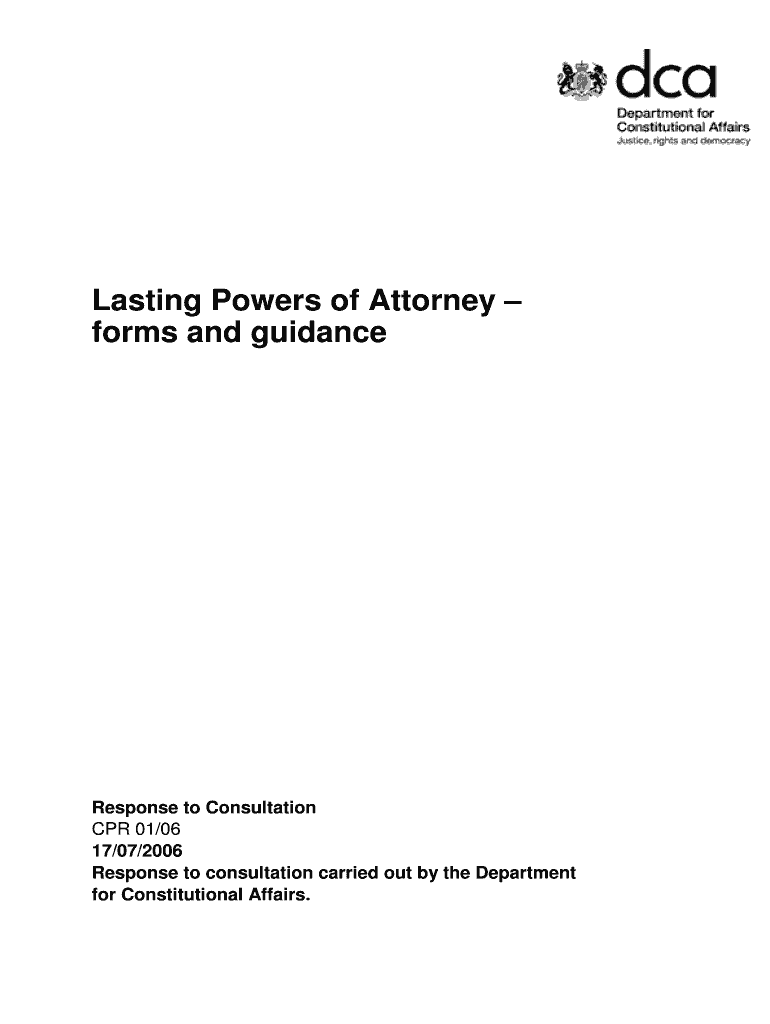 dca
Department for
Constitutional Affairs
Justice, rights and democracy

Lasting Powers of Attorney – forms and guidance

Response to Consultation
CPR 01/06
17/07/2006
Response to consultation carried out by the Department for Constitutional Affairs.